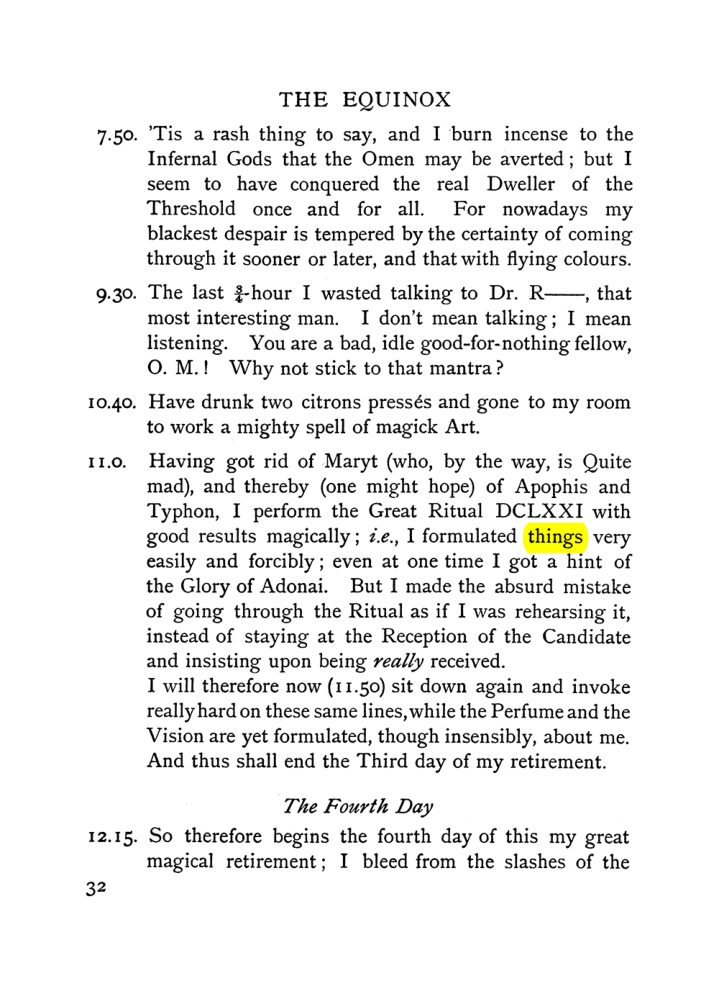 THE EQUINOX

7.50. 'Tis a rash thing to say, and I burn incense to the Infernal Gods that the Omen may be averted; but I seem to have conquered the real Dweller of the Threshold once and for all. For nowadays my blackest despair is tempered by the certainty of coming through it sooner or later, and that with flying colours.

9.30. The last $\frac{3}{4}$-hour I wasted talking to Dr. R——, that most interesting man. I don't mean talking; I mean listening. You are a bad, idle good-for-nothing fellow, O. M.! Why not stick to that mantra?

10.40. Have drunk two citrons pressés and gone to my room to work a mighty spell of magick Art.

11.0. Having got rid of Maryt (who, by the way, is Quite mad), and thereby (one might hope) of Apophis and Typhon, I perform the Great Ritual DCLXXI with good results magically; i.e., I formulated things very easily and forcibly; even at one time I got a hint of the Glory of Adonai. But I made the absurd mistake of going through the Ritual as if I was rehearsing it, instead of staying at the Reception of the Candidate and insisting upon being really received.

I will therefore now (11.50) sit down again and invoke really hard on these same lines, while the Perfume and the Vision are yet formulated, though insensibly, about me. And thus shall end the Third day of my retirement.

The Fourth Day

12.15. So therefore begins the fourth day of this my great magical retirement; I bleed from the slashes of the

32